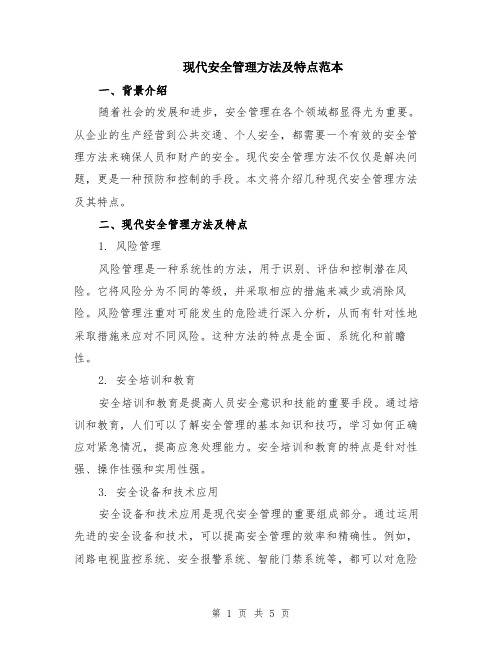 现代安全管理方法及特点范本

一、背景介绍

随着社会的发展和进步，安全管理在各个领域都显得尤为重要。从企业的生产经营到公共交通、个人安全，都需要一个有效的安全管理方法来确保人员和财产的安全。现代安全管理方法不仅仅是解决问题，更是一种预防和控制的手段。本文将介绍几种现代安全管理方法及其特点。

二、现代安全管理方法及特点

1. 风险管理

风险管理是一种系统性的方法，用于识别、评估和控制潜在风险。它将风险分为不同的等级，并采取相应的措施来减少或消除风险。风险管理注重对可能发生的危险进行深入分析，从而有针对性地采取措施来应对不同风险。这种方法的特点是全面、系统化和前瞻性。

2. 安全培训和教育

安全培训和教育是提高人员安全意识和技能的重要手段。通过培训和教育，人们可以了解安全管理的基本知识和技巧，学习如何正确应对紧急情况，提高应急处理能力。安全培训和教育的特点是针对性强、操作性强和实用性强。

3. 安全设备和技术应用

安全设备和技术应用是现代安全管理的重要组成部分。通过运用先进的安全设备和技术，可以提高安全管理的效率和精确性。例如，闭路电视监控系统、安全报警系统、智能门禁系统等，都可以对危险

第 1 页 共 5 页